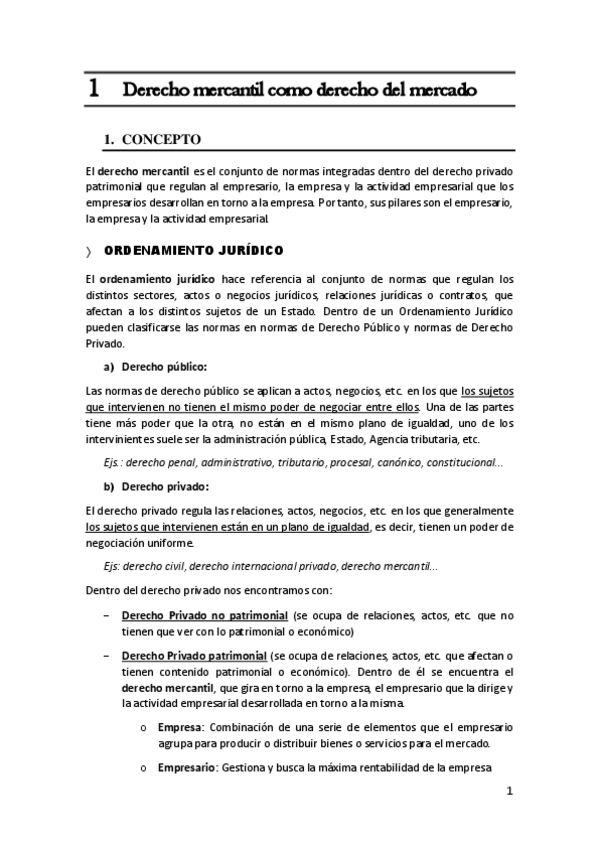 1 Derecho mercantil como derecho del mercado

1. CONCEPTO

El derecho mercantil es el conjunto de normas integradas dentro del derecho privado patrimonial que regulan al empresario, la empresa y la actividad empresarial que los empresarios desarrollan en torno a la empresa. Por tanto, sus pilares son el empresario, la empresa y la actividad empresarial.

〉 ORDENAMIENTO JURÍDICO

El ordenamiento jurídico hace referencia al conjunto de normas que regulan los distintos sectores, actos o negocios jurídicos, relaciones jurídicas o contratos, que afectan a los distintos sujetos de un Estado. Dentro de un Ordenamiento Jurídico pueden clasificarse las normas en normas de Derecho Público y normas de Derecho Privado.

a) Derecho público:

Las normas de derecho público se aplican a actos, negocios, etc. en los que los sujetos que intervienen no tienen el mismo poder de negociar entre ellos. Una de las partes tiene más poder que la otra, no están en el mismo plano de igualdad, uno de los intervinientes suele ser la administración pública, Estado, Agencia tributaria, etc.

Ejs.: derecho penal, administrativo, tributario, procesal, canónico, constitucional...

b) Derecho privado:

El derecho privado regula las relaciones, actos, negocios, etc. en los que generalmente los sujetos que intervienen están en un plano de igualdad, es decir, tienen un poder de negociación uniforme.

Ejs: derecho civil, derecho internacional privado, derecho mercantil...

Dentro del derecho privado nos encontramos con:

– Derecho Privado no patrimonial (se ocupa de relaciones, actos, etc. que no tienen que ver con lo patrimonial o económico)

– Derecho Privado patrimonial (se ocupa de relaciones, actos, etc. que afectan o tienen contenido patrimonial o económico). Dentro de él se encuentra el derecho mercantil, que gira en torno a la empresa, el empresario que la dirige y la actividad empresarial desarrollada en torno a la misma.

o Empresa: Combinación de una serie de elementos que el empresario agrupa para producir o distribuir bienes o servicios para el mercado.

o Empresario: Gestiona y busca la máxima rentabilidad de la empresa

1